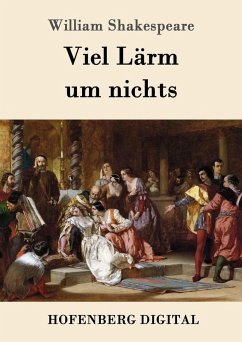 William Shakespeare

Viel Lärm um nichts

HOFENBERG DIGITAL